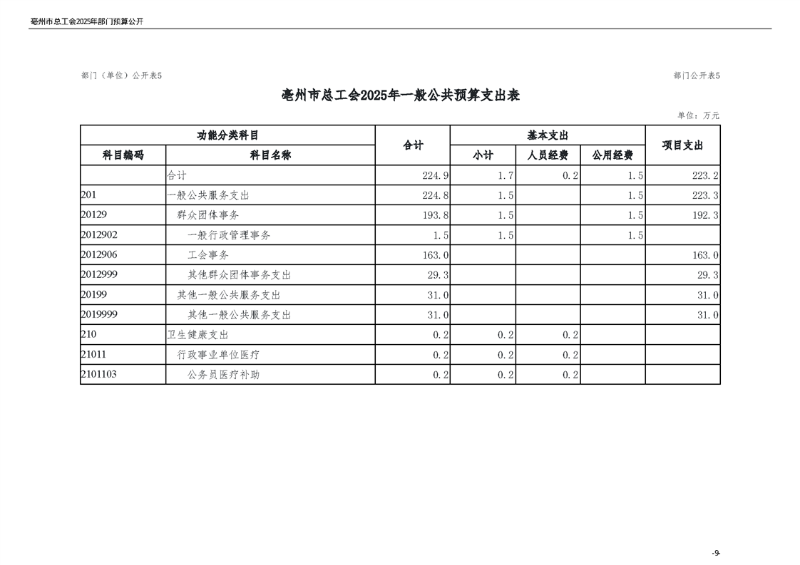 亳州市总工会2025年部门预算公开

部门（单位）公开表5

部门公开表5

亳州市总工会2025年一般公共预算支出表

单位：万元

| 功能分类科目 | | 合计 | 基本支出 | | | 项目支出 |
|---|---|---|---|---|---|---|
| 科目编码 | 科目名称 | | 小计 | 人员经费 | 公用经费 | |
| | 合计 | 224.9 | 1.7 | 0.2 | 1.5 | 223.2 |
| 201 | 一般公共服务支出 | 224.8 | 1.5 | | 1.5 | 223.3 |
| 20129 | 群众团体事务 | 193.8 | 1.5 | | 1.5 | 192.3 |
| 2012902 | 一般行政管理事务 | 1.5 | 1.5 | | 1.5 | |
| 2012906 | 工会事务 | 163.0 | | | | 163.0 |
| 2012999 | 其他群众团体事务支出 | 29.3 | | | | 29.3 |
| 20199 | 其他一般公共服务支出 | 31.0 | | | | 31.0 |
| 2019999 | 其他一般公共服务支出 | 31.0 | | | | 31.0 |
| 210 | 卫生健康支出 | 0.2 | 0.2 | 0.2 | | |
| 21011 | 行政事业单位医疗 | 0.2 | 0.2 | 0.2 | | |
| 2101103 | 公务员医疗补助 | 0.2 | 0.2 | 0.2 | | |

-9-